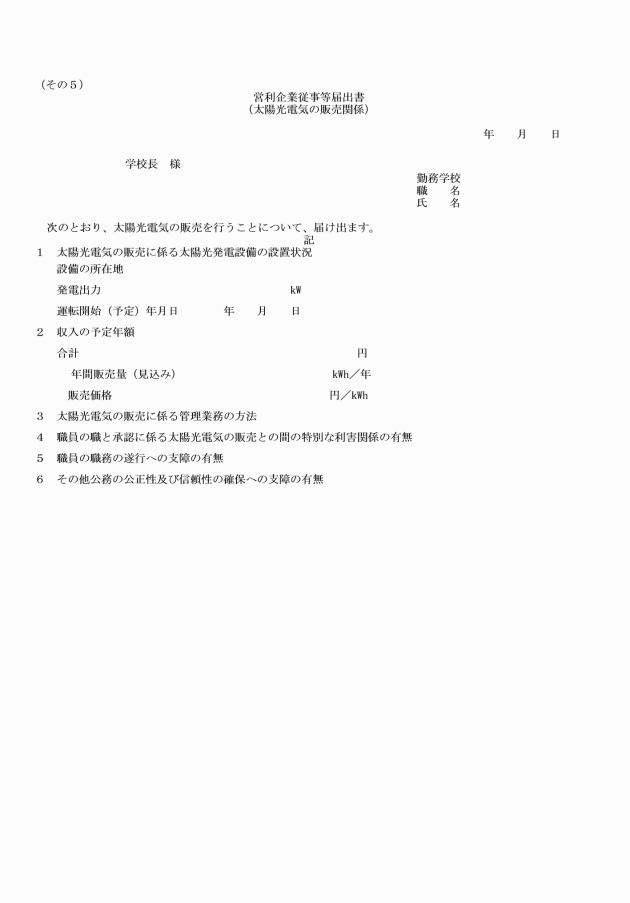 （その５）

営利企業従事等届出書
（太陽光電気の販売関係）

年　月　日

学校長　様

勤務学校
職　名
氏　名

次のとおり、太陽光電気の販売を行うことについて、届け出ます。

記

１　太陽光電気の販売に係る太陽光発電設備の設置状況
設備の所在地
発電出力　kW
運転開始（予定）年月日　年　月　日

２　収入の予定年額
合計　円
年間販売量（見込み）　kWh／年
販売価格　円／kWh

３　太陽光電気の販売に係る管理業務の方法

４　職員の職と承認に係る太陽光電気の販売との間の特別な利害関係の有無

５　職員の職務の遂行への支障の有無

６　その他公務の公正性及び信頼性の確保への支障の有無